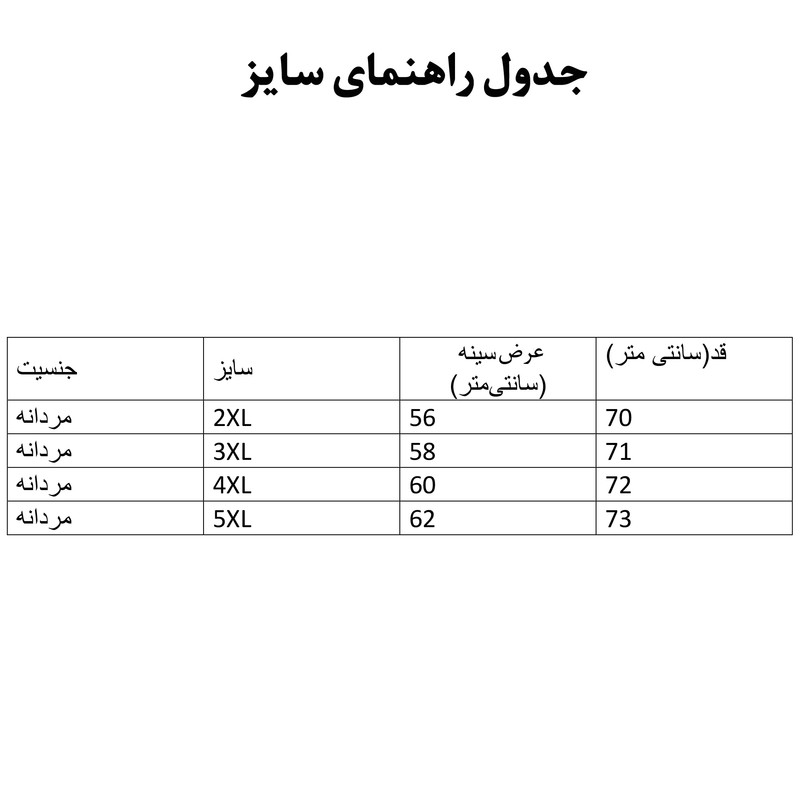 جدول راهنمای سایز

| جنسیت | سایز | عرض‌سینه (سانتی‌متر) | قد(سانتی متر) |
|---|---|---|---|
| مردانه | 2XL | 56 | 70 |
| مردانه | 3XL | 58 | 71 |
| مردانه | 4XL | 60 | 72 |
| مردانه | 5XL | 62 | 73 |